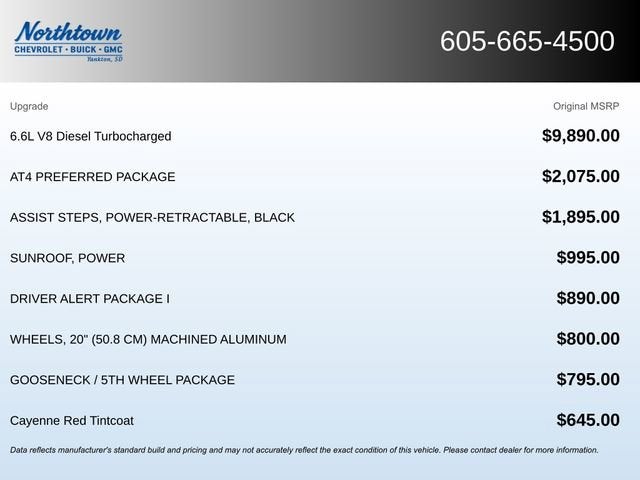 Northtown
CHEVROLET · BUICK · GMC
Yankton, SD

605-665-4500

| Upgrade | Original MSRP |
|---|---|
| 6.6L V8 Diesel Turbocharged | $9,890.00 |
| AT4 PREFERRED PACKAGE | $2,075.00 |
| ASSIST STEPS, POWER-RETRACTABLE, BLACK | $1,895.00 |
| SUNROOF, POWER | $995.00 |
| DRIVER ALERT PACKAGE I | $890.00 |
| WHEELS, 20" (50.8 CM) MACHINED ALUMINUM | $800.00 |
| GOOSENECK / 5TH WHEEL PACKAGE | $795.00 |
| Cayenne Red Tintcoat | $645.00 |

Data reflects manufacturer's standard build and pricing and may not accurately reflect the exact condition of this vehicle. Please contact dealer for more information.